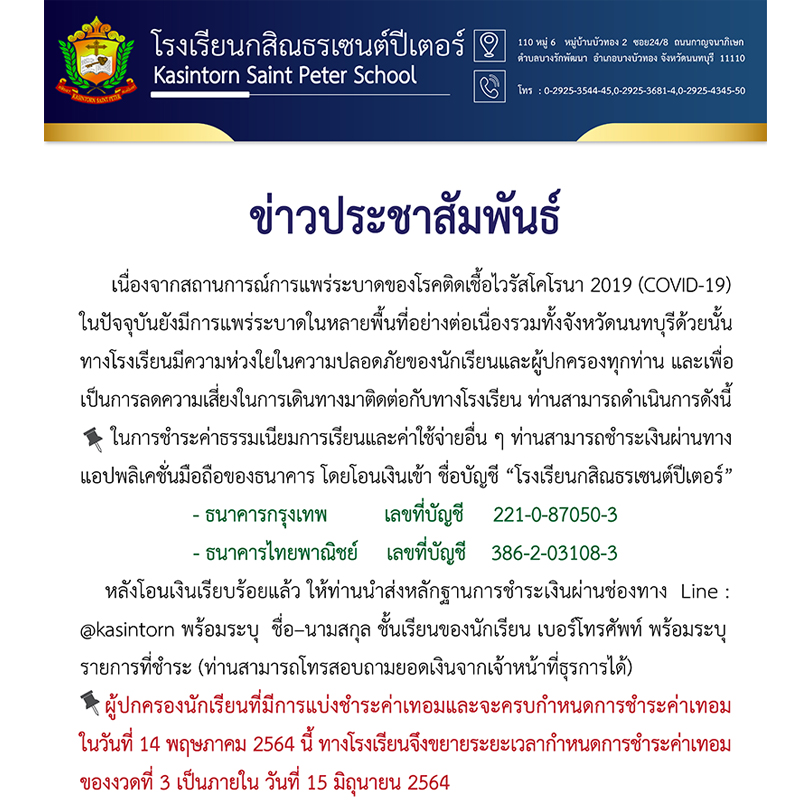 KASINTORN SAINT PETER

โรงเรียนกสิณธรเซนต์ปีเตอร์
Kasintorn Saint Peter School

110 หมู่ 6 หมู่บ้านบัวทอง 2 ซอย24/8 ถนนกาญจนาภิเษก ตำบลบางรักพัฒนา อำเภอบางบัวทอง จังหวัดนนทบุรี 11110

โทร : 0-2925-3544-45,0-2925-3681-4,0-2925-4345-50

ข่าวประชาสัมพันธ์

เนื่องจากสถานการณ์การแพร่ระบาดของโรคติดเชื้อไวรัสโคโรนา 2019 (COVID-19) ในปัจจุบันยังมีการแพร่ระบาดในหลายพื้นที่อย่างต่อเนื่องรวมทั้งจังหวัดนนทบุรีด้วยนั้น ทางโรงเรียนมีความห่วงใยในความปลอดภัยของนักเรียนและผู้ปกครองทุกท่าน และเพื่อเป็นการลดความเสี่ยงในการเดินทางมาติดต่อกับทางโรงเรียน ท่านสามารถดำเนินการดังนี้

ในการชำระค่าธรรมเนียมการเรียนและค่าใช้จ่ายอื่น ๆ ท่านสามารถชำระเงินผ่านทางแอปพลิเคชั่นมือถือของธนาคาร โดยโอนเงินเข้า ชื่อบัญชี “โรงเรียนกสิณธรเซนต์ปีเตอร์”

- ธนาคารกรุงเทพ เลขที่บัญชี 221-0-87050-3
- ธนาคารไทยพาณิชย์ เลขที่บัญชี 386-2-03108-3

หลังโอนเงินเรียบร้อยแล้ว ให้ท่านนำส่งหลักฐานการชำระเงินผ่านช่องทาง Line : @kasintorn พร้อมระบุ ชื่อ–นามสกุล ชั้นเรียนของนักเรียน เบอร์โทรศัพท์ พร้อมระบุรายการที่ชำระ (ท่านสามารถโทรสอบถามยอดเงินจากเจ้าหน้าที่ธุรการได้)

ผู้ปกครองนักเรียนที่มีการแบ่งชำระค่าเทอมและจะครบกำหนดการชำระค่าเทอมในวันที่ 14 พฤษภาคม 2564 นี้ ทางโรงเรียนจึงขยายระยะเวลากำหนดการชำระค่าเทอมของงวดที่ 3 เป็นภายใน วันที่ 15 มิถุนายน 2564